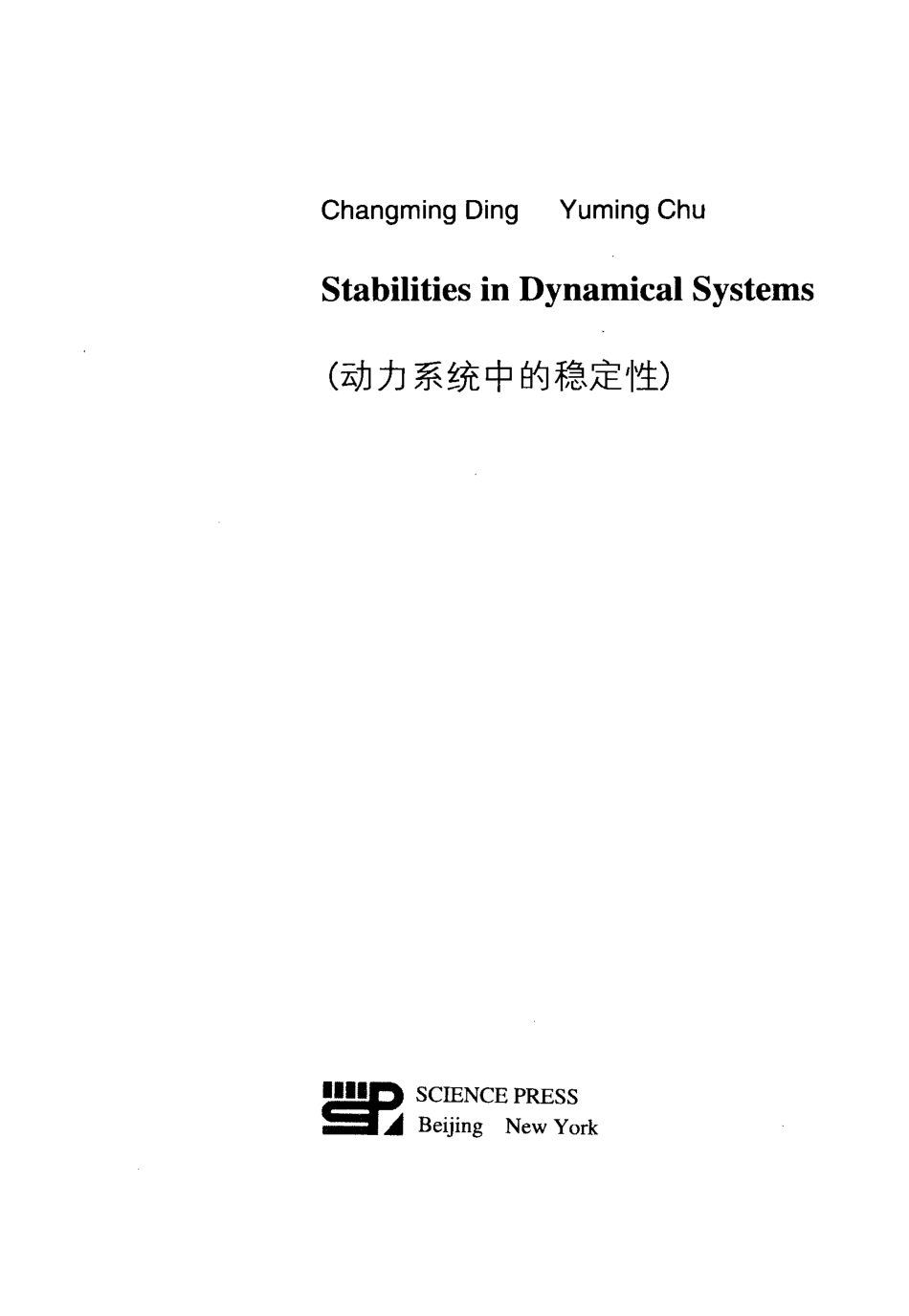 Changming Ding Yuming Chu

Stabilities in Dynamical Systems

(动力系统中的稳定性)

SCIENCE PRESS
Beijing New York